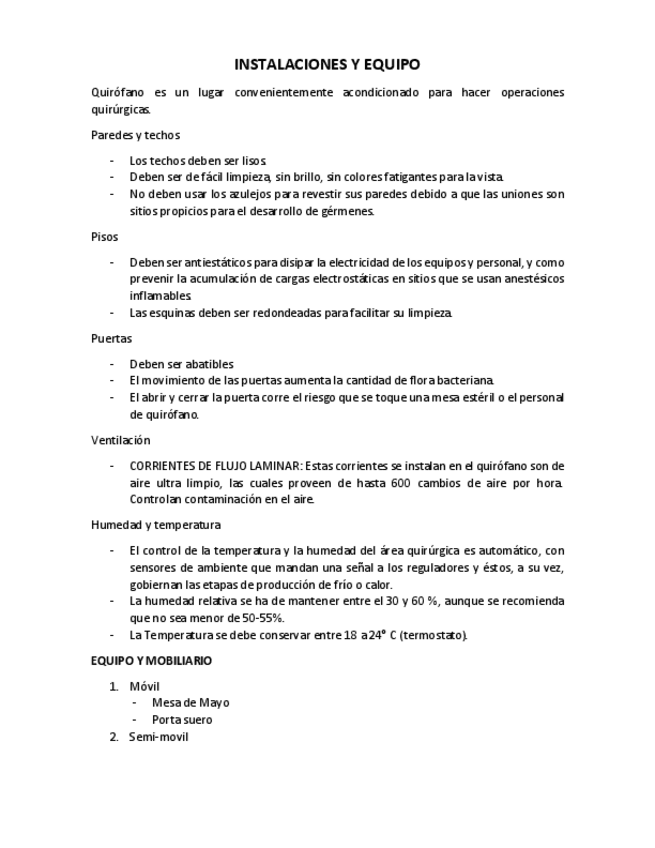 INSTALACIONES Y EQUIPO

Quirófano es un lugar convenientemente acondicionado para hacer operaciones quirúrgicas.

Paredes y techos

- Los techos deben ser lisos.
- Deben ser de fácil limpieza, sin brillo, sin colores fatigantes para la vista.
- No deben usar los azulejos para revestir sus paredes debido a que las uniones son sitios propicios para el desarrollo de gérmenes.

Pisos

- Deben ser antiestáticos para disipar la electricidad de los equipos y personal, y como prevenir la acumulación de cargas electrostáticas en sitios que se usan anestésicos inflamables.
- Las esquinas deben ser redondeadas para facilitar su limpieza.

Puertas

- Deben ser abatibles
- El movimiento de las puertas aumenta la cantidad de flora bacteriana.
- El abrir y cerrar la puerta corre el riesgo que se toque una mesa estéril o el personal de quirófano.

Ventilación

- CORRIENTES DE FLUJO LAMINAR: Estas corrientes se instalan en el quirófano son de aire ultra limpio, las cuales proveen de hasta 600 cambios de aire por hora. Controlan contaminación en el aire.

Humedad y temperatura

- El control de la temperatura y la humedad del área quirúrgica es automático, con sensores de ambiente que mandan una señal a los reguladores y éstos, a su vez, gobiernan las etapas de producción de frío o calor.
- La humedad relativa se ha de mantener entre el 30 y 60 %, aunque se recomienda que no sea menor de 50-55%.
- La Temperatura se debe conservar entre 18 a 24° C (termostato).

EQUIPO Y MOBILIARIO

1. Móvil
   - Mesa de Mayo
   - Porta suero
2. Semi-movil